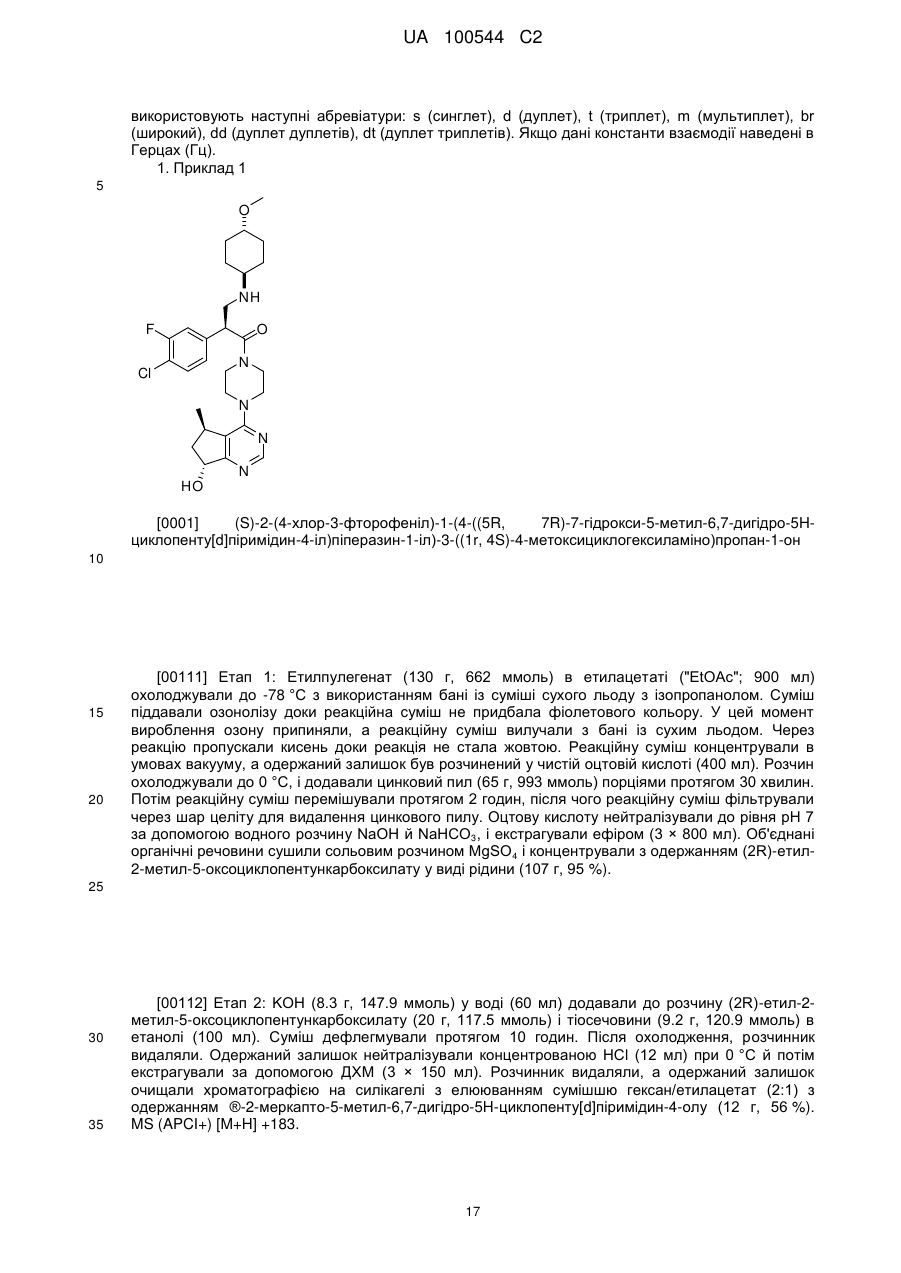 UA 100544 C2

використовують наступні абревіатури: s (синглет), d (дуплет), t (триплет), m (мультиплет), br (широкий), dd (дуплет дуплетів), dt (дуплет триплетів). Якщо дані константи взаємодії наведені в Герцах (Гц).

1. Приклад 1

5

O

NH

F

O

Cl

N

N

N

N

HO

[0001] (S)-2-(4-хлор-3-фторофеніл)-1-(4-((5R, 7R)-7-гідрокси-5-метил-6,7-дигідро-5H-циклопенту[d]піримідин-4-іл)піперазин-1-іл)-3-((1r, 4S)-4-метоксициклогексиламіно)пропан-1-он

10

[00111] Етап 1: Етилпулегенат (130 г, 662 ммоль) в етилацетаті ("EtOAc"; 900 мл) охолоджували до -78 °C з використанням бані із суміші сухого льоду з ізопропанолом. Суміш піддавали озонолізу доки реакційна суміш не придбала фіолетового кольору. У цей момент вироблення озону припиняли, а реакційну суміш вилучали з бані із сухим льодом. Через реакцію пропускали кисень доки реакція не стала жовтою. Реакційну суміш концентрували в умовах вакууму, а одержаний залишок був розчинений у чистій оцтовій кислоті (400 мл). Розчин охолоджували до 0 °C, і додавали цинковий пил (65 г, 993 ммоль) порціями протягом 30 хвилин. Потім реакційну суміш перемішували протягом 2 годин, після чого реакційну суміш фільтрували через шар целіту для видалення цинкового пилу. Оцтову кислоту нейтралізували до рівня pH 7 за допомогою водного розчину NaOH й $NaHCO_3$, і екстрагували ефіром (3 × 800 мл). Об'єднані органічні речовини сушили сольовим розчином $MgSO_4$ і концентрували з одержанням (2R)-етил-2-метил-5-оксоциклопентункарбоксилату у виді рідини (107 г, 95 %).

15

20

25

[00112] Етап 2: KOH (8.3 г, 147.9 ммоль) у воді (60 мл) додавали до розчину (2R)-етил-2-метил-5-оксоциклопентункарбоксилату (20 г, 117.5 ммоль) і тіосечовини (9.2 г, 120.9 ммоль) в етанолі (100 мл). Суміш дефлегмували протягом 10 годин. Після охолодження, розчинник видаляли. Одержаний залишок нейтралізували концентрованою HCl (12 мл) при 0 °C й потім екстрагували за допомогою ДХМ (3 × 150 мл). Розчинник видаляли, а одержаний залишок очищали хроматографією на силікагелі з елююванням сумішшю гексан/етилацетат (2:1) з одержанням ®-2-меркапто-5-метил-6,7-дигідро-5H-циклопенту[d]піримідин-4-олу (12 г, 56 %). MS (APCI+) [M+H] +183.

30

35

17